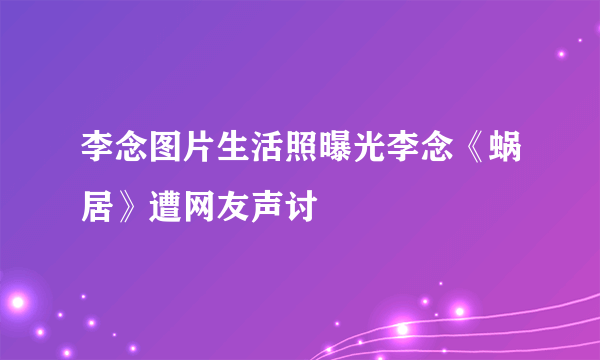 李念图片生活照曝光李念《蜗居》遭网友声讨